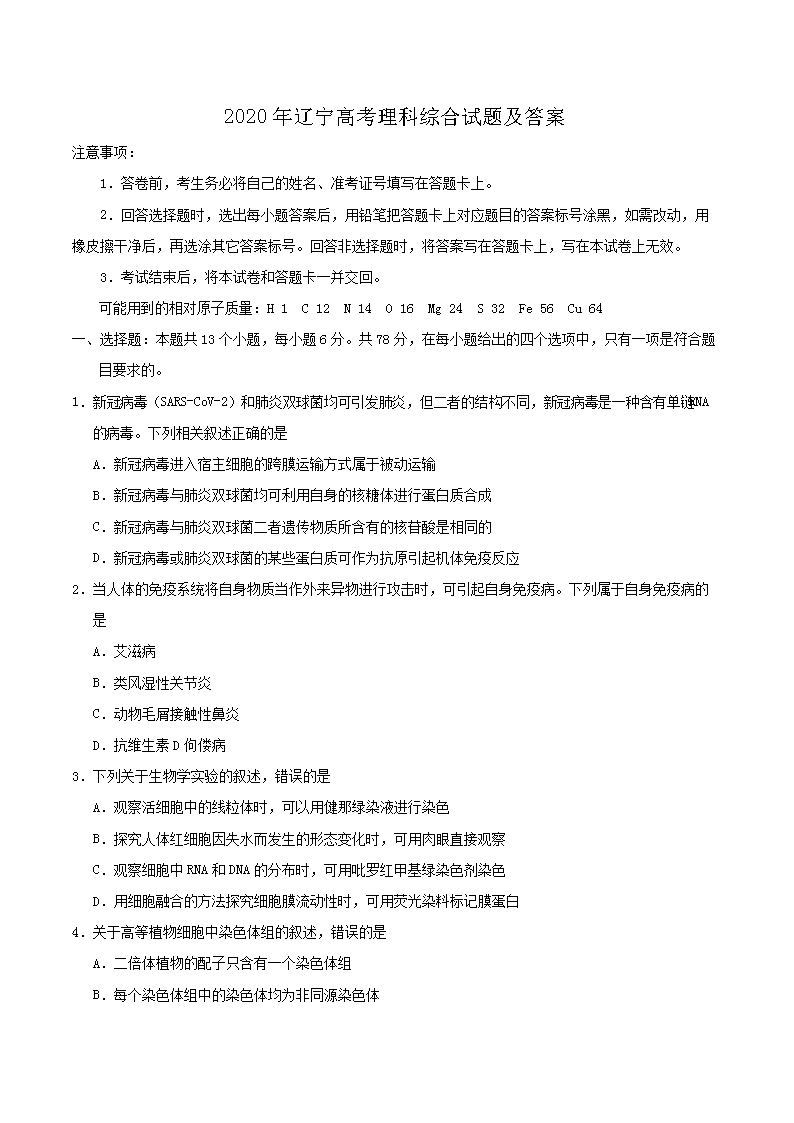 2020年辽宁高考理科综合试题及答案

注意事项：

1．答卷前，考生务必将自己的姓名、准考证号填写在答题卡上。

2．回答选择题时，选出每小题答案后，用铅笔把答题卡上对应题目的答案标号涂黑，如需改动，用橡皮擦干净后，再选涂其它答案标号。回答非选择题时，将答案写在答题卡上，写在本试卷上无效。

3．考试结束后，将本试卷和答题卡一并交回。

可能用到的相对原子质量：H 1 C 12 N 14 O 16 Mg 24 S 32 Fe 56 Cu 64

一、选择题：本题共13个小题，每小题6分。共78分，在每小题给出的四个选项中，只有一项是符合题目要求的。

1．新冠病毒（SARS-CoV-2）和肺炎双球菌均可引发肺炎，但二者的结构不同，新冠病毒是一种含有单链RNA的病毒。下列相关叙述正确的是

A．新冠病毒进入宿主细胞的跨膜运输方式属于被动运输

B．新冠病毒与肺炎双球菌均可利用自身的核糖体进行蛋白质合成

C．新冠病毒与肺炎双球菌二者遗传物质所含有的核苷酸是相同的

D．新冠病毒或肺炎双球菌的某些蛋白质可作为抗原引起机体免疫反应

2．当人体的免疫系统将自身物质当作外来异物进行攻击时，可引起自身免疫病。下列属于自身免疫病的是

A．艾滋病

B．类风湿性关节炎

C．动物毛屑接触性鼻炎

D．抗维生素D佝偻病

3．下列关于生物学实验的叙述，错误的是

A．观察活细胞中的线粒体时，可以用健那绿染液进行染色

B．探究人体红细胞因失水而发生的形态变化时，可用肉眼直接观察

C．观察细胞中RNA和DNA的分布时，可用吡罗红甲基绿染色剂染色

D．用细胞融合的方法探究细胞膜流动性时，可用荧光染料标记膜蛋白

4．关于高等植物细胞中染色体组的叙述，错误的是

A．二倍体植物的配子只含有一个染色体组

B．每个染色体组中的染色体均为非同源染色体